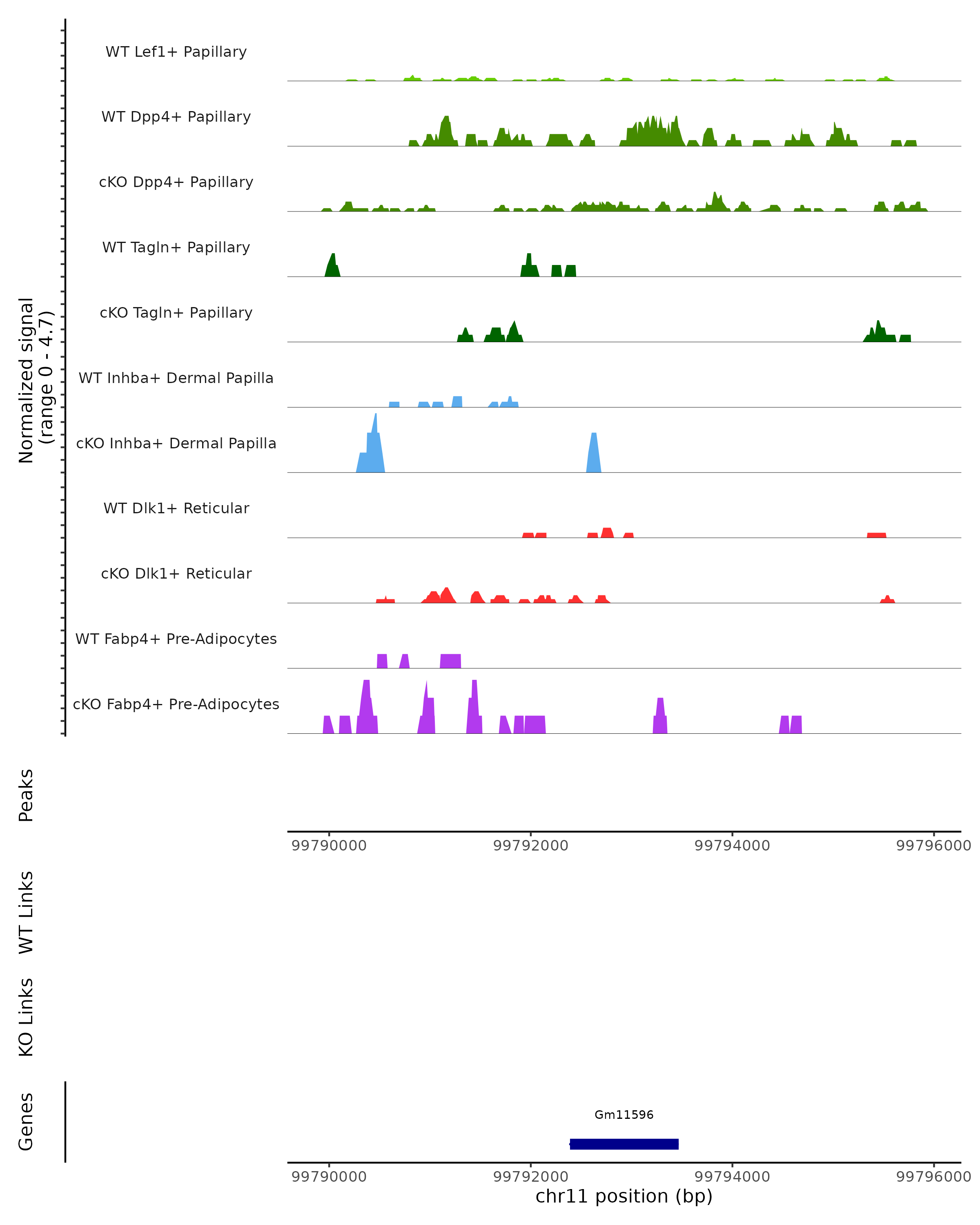 Normalized signal (range 0 - 4.7)

WT Lef1+ Papillary

WT Dpp4+ Papillary

cKO Dpp4+ Papillary

WT Tagln+ Papillary

cKO Tagln+ Papillary

WT Inhba+ Dermal Papilla

cKO Inhba+ Dermal Papilla

WT Dlk1+ Reticular

cKO Dlk1+ Reticular

WT Fabp4+ Pre-Adipocytes

cKO Fabp4+ Pre-Adipocytes

Peaks

99790000 99792000 99794000 99796000

WT Links

KO Links

Genes

Gm11596

99790000 99792000 99794000 99796000

chr11 position (bp)